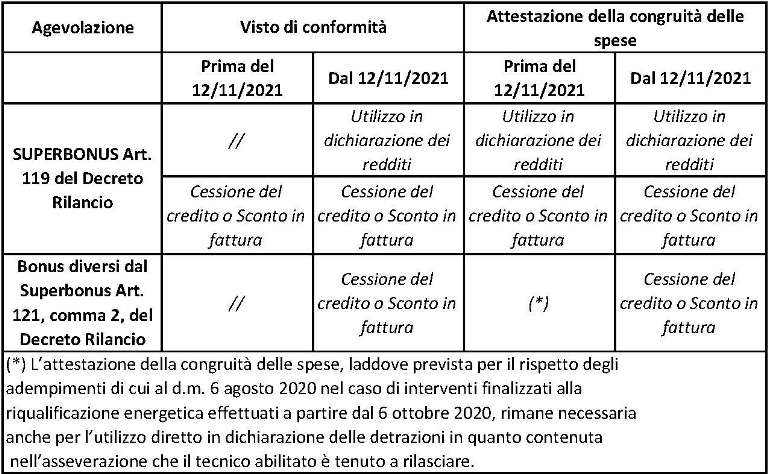 | Agevolazione | Visto di conformità | | Attestazione della congruità delle spese | |
|---|---|---|---|---|
| | Prima del 12/11/2021 | Dal 12/11/2021 | Prima del 12/11/2021 | Dal 12/11/2021 |
| SUPERBONUS Art. 119 del Decreto Rilancio | // | Utilizzo in dichiarazione dei redditi | Utilizzo in dichiarazione dei redditi | Utilizzo in dichiarazione dei redditi |
| | Cessione del credito o Sconto in fattura | Cessione del credito o Sconto in fattura | Cessione del credito o Sconto in fattura | Cessione del credito o Sconto in fattura |
| Bonus diversi dal Superbonus Art. 121, comma 2, del Decreto Rilancio | // | Cessione del credito o Sconto in fattura | (*) | Cessione del credito o Sconto in fattura |

(*) L'attestazione della congruità delle spese, laddove prevista per il rispetto degli adempimenti di cui al d.m. 6 agosto 2020 nel caso di interventi finalizzati alla riqualificazione energetica effettuati a partire dal 6 ottobre 2020, rimane necessaria anche per l'utilizzo diretto in dichiarazione delle detrazioni in quanto contenuta nell'asseverazione che il tecnico abilitato è tenuto a rilasciare.